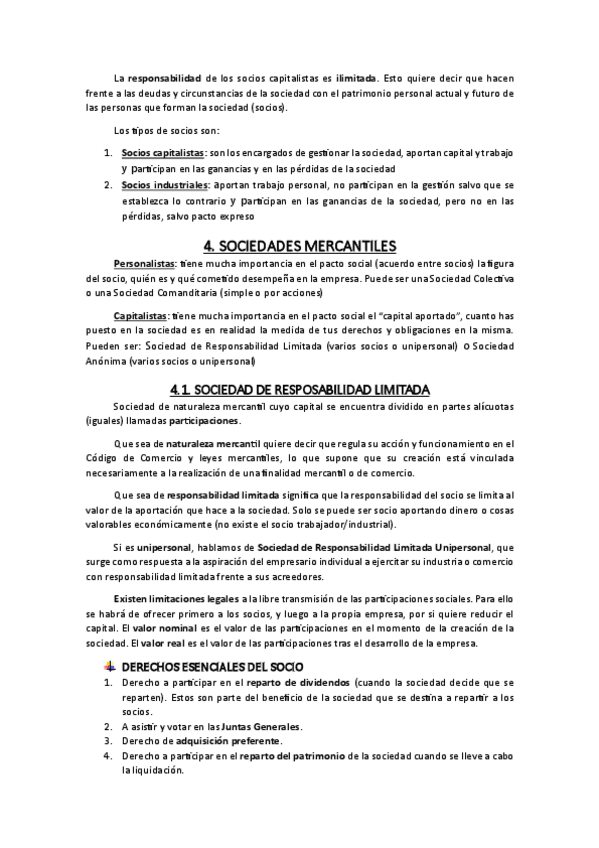 La responsabilidad de los socios capitalistas es ilimitada. Esto quiere decir que hacen frente a las deudas y circunstancias de la sociedad con el patrimonio personal actual y futuro de las personas que forman la sociedad (socios).

Los tipos de socios son:

1. Socios capitalistas: son los encargados de gestionar la sociedad, aportan capital y trabajo y participan en las ganancias y en las pérdidas de la sociedad
2. Socios industriales: aportan trabajo personal, no participan en la gestión salvo que se establezca lo contrario y participan en las ganancias de la sociedad, pero no en las pérdidas, salvo pacto expreso

4. SOCIEDADES MERCANTILES

Personalistas: tiene mucha importancia en el pacto social (acuerdo entre socios) la figura del socio, quién es y qué cometido desempeña en la empresa. Puede ser una Sociedad Colectiva o una Sociedad Comanditaria (simple o por acciones)

Capitalistas: tiene mucha importancia en el pacto social el "capital aportado", cuanto has puesto en la sociedad es en realidad la medida de tus derechos y obligaciones en la misma. Pueden ser: Sociedad de Responsabilidad Limitada (varios socios o unipersonal) o Sociedad Anónima (varios socios o unipersonal)

4.1. SOCIEDAD DE RESPOSABILIDAD LIMITADA

Sociedad de naturaleza mercantil cuyo capital se encuentra dividido en partes alícuotas (iguales) llamadas participaciones.

Que sea de naturaleza mercantil quiere decir que regula su acción y funcionamiento en el Código de Comercio y leyes mercantiles, lo que supone que su creación está vinculada necesariamente a la realización de una finalidad mercantil o de comercio.

Que sea de responsabilidad limitada significa que la responsabilidad del socio se limita al valor de la aportación que hace a la sociedad. Solo se puede ser socio aportando dinero o cosas valorables económicamente (no existe el socio trabajador/industrial).

Si es unipersonal, hablamos de Sociedad de Responsabilidad Limitada Unipersonal, que surge como respuesta a la aspiración del empresario individual a ejercitar su industria o comercio con responsabilidad limitada frente a sus acreedores.

Existen limitaciones legales a la libre transmisión de las participaciones sociales. Para ello se habrá de ofrecer primero a los socios, y luego a la propia empresa, por si quiere reducir el capital. El valor nominal es el valor de las participaciones en el momento de la creación de la sociedad. El valor real es el valor de las participaciones tras el desarrollo de la empresa.

DERECHOS ESENCIALES DEL SOCIO
1. Derecho a participar en el reparto de dividendos (cuando la sociedad decide que se reparten). Estos son parte del beneficio de la sociedad que se destina a repartir a los socios.
2. A asistir y votar en las Juntas Generales.
3. Derecho de adquisición preferente.
4. Derecho a participar en el reparto del patrimonio de la sociedad cuando se lleve a cabo la liquidación.